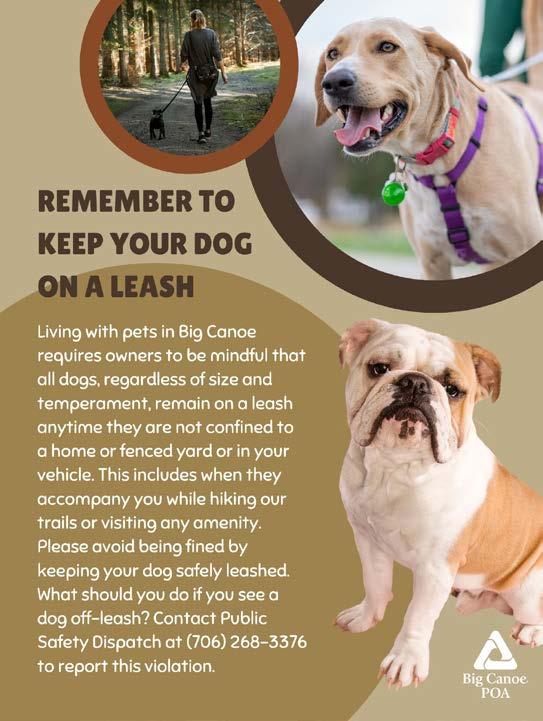 REMEMBER TO KEEP YOUR DOG ON A LEASH

Living with pets in Big Canoe requires owners to be mindful that all dogs, regardless of size and temperament, remain on a leash anytime they are not confined to a home or fenced yard or in your vehicle. This includes when they accompany you while hiking our trails or visiting any amenity. Please avoid being fined by keeping your dog safely leashed. What should you do if you see a dog off-leash? Contact Public Safety Dispatch at (706) 268-3376 to report this violation.

Big Canoe
POA